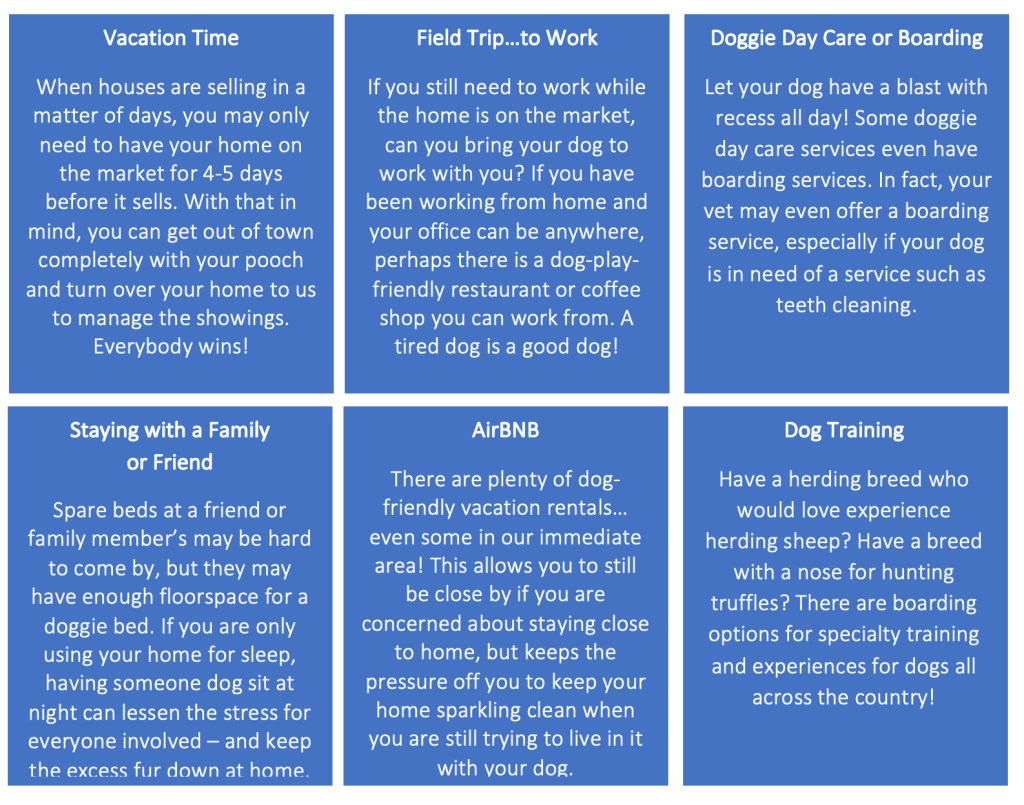 Vacation Time

When houses are selling in a matter of days, you may only need to have your home on the market for 4-5 days before it sells. With that in mind, you can get out of town completely with your pooch and turn over your home to us to manage the showings. Everybody wins!

Field Trip…to Work

If you still need to work while the home is on the market, can you bring your dog to work with you? If you have been working from home and your office can be anywhere, perhaps there is a dog-play-friendly restaurant or coffee shop you can work from. A tired dog is a good dog!

Doggie Day Care or Boarding

Let your dog have a blast with recess all day! Some doggie day care services even have boarding services. In fact, your vet may even offer a boarding service, especially if your dog is in need of a service such as teeth cleaning.

Staying with a Family or Friend

Spare beds at a friend or family member's may be hard to come by, but they may have enough floorspace for a doggie bed. If you are only using your home for sleep, having someone dog sit at night can lessen the stress for everyone involved – and keep the excess fur down at home.

AirBNB

There are plenty of dog-friendly vacation rentals… even some in our immediate area! This allows you to still be close by if you are concerned about staying close to home, but keeps the pressure off you to keep your home sparkling clean when you are still trying to live in it with your dog.

Dog Training

Have a herding breed who would love experience herding sheep? Have a breed with a nose for hunting truffles? There are boarding options for specialty training and experiences for dogs all across the country!